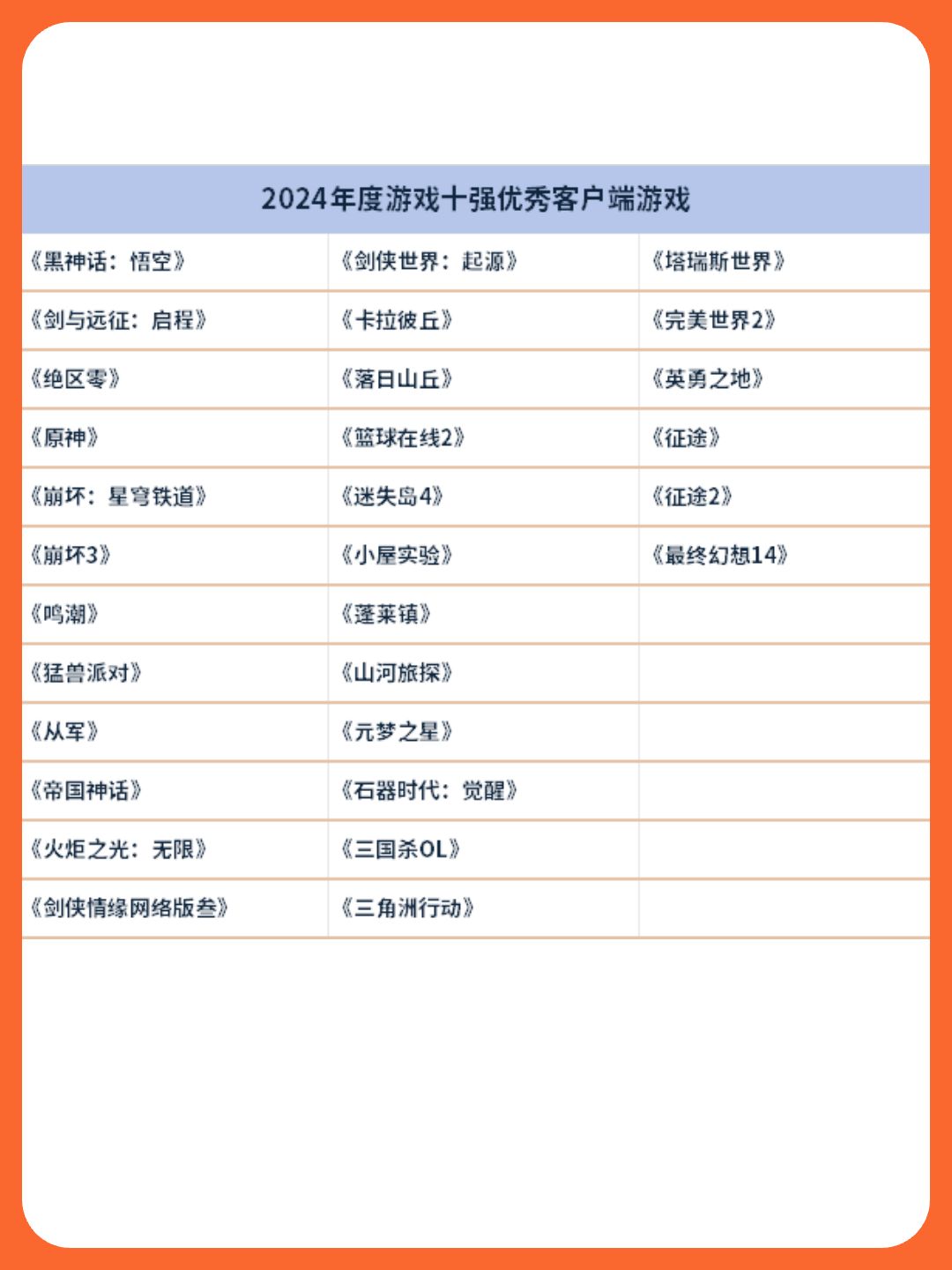 | 2024年度游戏十强优秀客户端游戏 | | |
|---|---|---|
| 《黑神话：悟空》 | 《剑侠世界：起源》 | 《塔瑞斯世界》 |
| 《剑与远征：启程》 | 《卡拉彼丘》 | 《完美世界2》 |
| 《绝区零》 | 《落日山丘》 | 《英勇之地》 |
| 《原神》 | 《篮球在线2》 | 《征途》 |
| 《崩坏：星穹铁道》 | 《迷失岛4》 | 《征途2》 |
| 《崩坏3》 | 《小屋实验》 | 《最终幻想14》 |
| 《鸣潮》 | 《蓬莱镇》 | |
| 《猛兽派对》 | 《山河旅探》 | |
| 《从军》 | 《元梦之星》 | |
| 《帝国神话》 | 《石器时代：觉醒》 | |
| 《火炬之光：无限》 | 《三国杀OL》 | |
| 《剑侠情缘网络版叁》 | 《三角洲行动》 | |